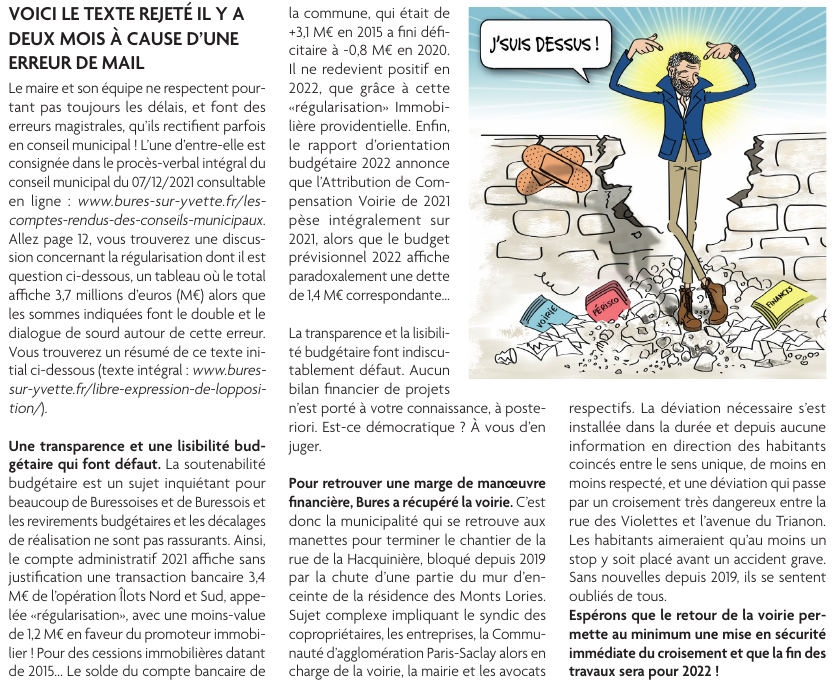 VOICI LE TEXTE REJETÉ IL Y A DEUX MOIS À CAUSE D'UNE ERREUR DE MAIL

Le maire et son équipe ne respectent pourtant pas toujours les délais, et font des erreurs magistrales, qu'ils rectifient parfois en conseil municipal ! L'une d'entre-elle est consignée dans le procès-verbal intégral du conseil municipal du 07/12/2021 consultable en ligne : www.bures-sur-yvette.fr/les-comptes-rendus-des-conseils-municipaux. Allez page 12, vous trouverez une discussion concernant la régularisation dont il est question ci-dessous, un tableau où le total affiche 3,7 millions d'euros (M€) alors que les sommes indiquées font le double et le dialogue de sourd autour de cette erreur. Vous trouverez un résumé de ce texte initial ci-dessous (texte intégral : www.bures-sur-yvette.fr/libre-expression-de-lopposition/).

Une transparence et une lisibilité budgétaire qui font défaut. La soutenabilité budgétaire est un sujet inquiétant pour beaucoup de Buressoises et de Buressois et les revirements budgétaires et les décalages de réalisation ne sont pas rassurants. Ainsi, le compte administratif 2021 affiche sans justification une transaction bancaire 3,4 M€ de l'opération Îlots Nord et Sud, appelée «régularisation», avec une moins-value de 1,2 M€ en faveur du promoteur immobilier ! Pour des cessions immobilières datant de 2015... Le solde du compte bancaire de la commune, qui était de +3,1 M€ en 2015 a fini déficitaire à -0,8 M€ en 2020. Il ne redevient positif en 2022, que grâce à cette «régularisation» Immobilière providentielle. Enfin, le rapport d'orientation budgétaire 2022 annonce que l'Attribution de Compensation Voirie de 2021 pèse intégralement sur 2021, alors que le budget prévisionnel 2022 affiche paradoxalement une dette de 1,4 M€ correspondante...

La transparence et la lisibilité budgétaire font indiscutablement défaut. Aucun bilan financier de projets n'est porté à votre connaissance, à posteriori. Est-ce démocratique ? À vous d'en juger.

Pour retrouver une marge de manœuvre financière, Bures a récupéré la voirie. C'est donc la municipalité qui se retrouve aux manettes pour terminer le chantier de la rue de la Hacquinière, bloqué depuis 2019 par la chute d'une partie du mur d'enceinte de la résidence des Monts Lories. Sujet complexe impliquant le syndic des copropriétaires, les entreprises, la Communauté d'agglomération Paris-Saclay alors en charge de la voirie, la mairie et les avocats respectifs. La déviation nécessaire s'est installée dans la durée et depuis aucune information en direction des habitants coincés entre le sens unique, de moins en moins respecté, et une déviation qui passe par un croisement très dangereux entre la rue des Violettes et l'avenue du Trianon. Les habitants aimeraient qu'au moins un stop y soit placé avant un accident grave. Sans nouvelles depuis 2019, ils se sentent oubliés de tous.

Espérons que le retour de la voirie permette au minimum une mise en sécurité immédiate du croisement et que la fin des travaux sera pour 2022 !

J'SUIS DESSUS !

VOIRIE

PÉRISCO

FINANCES